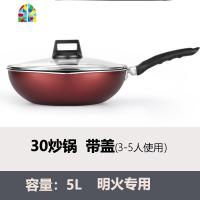 30炒锅 带盖(3-5人使用)

容量：5L 明火专用